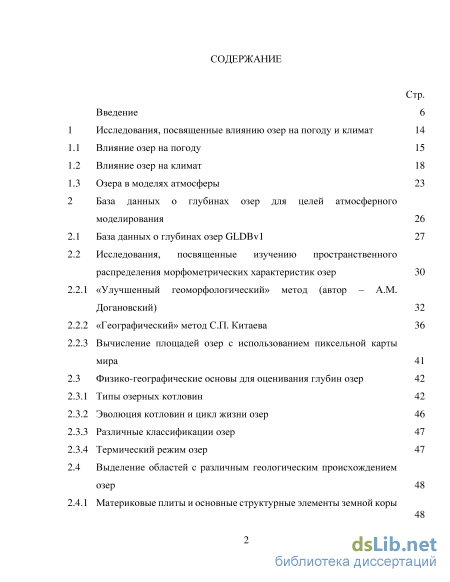 СОДЕРЖАНИЕ

| | | Стр. |
|---|---|---|
| | Введение | 6 |
| 1 | Исследования, посвященные влиянию озер на погоду и климат | 14 |
| 1.1 | Влияние озер на погоду | 15 |
| 1.2 | Влияние озер на климат | 18 |
| 1.3 | Озера в моделях атмосферы | 23 |
| 2 | База данных о глубинах озер для целей атмосферного моделирования | 26 |
| 2.1 | База данных о глубинах озер GLDBv1 | 27 |
| 2.2 | Исследования, посвященные изучению пространственного распределения морфометрических характеристик озер | 30 |
| 2.2.1 | «Улучшенный геоморфологический» метод (автор – А.М. Догановский) | 32 |
| 2.2.2 | «Географический» метод С.П. Китаева | 36 |
| 2.2.3 | Вычисление площадей озер с использованием пиксельной карты мира | 41 |
| 2.3 | Физико-географические основы для оценивания глубин озер | 42 |
| 2.3.1 | Типы озерных котловин | 42 |
| 2.3.2 | Эволюция котловин и цикл жизни озер | 46 |
| 2.3.3 | Различные классификации озер | 47 |
| 2.3.4 | Термический режим озер | 47 |
| 2.4 | Выделение областей с различным геологическим происхождением озер | 48 |
| 2.4.1 | Материковые плиты и основные структурные элементы земной коры | 48 |

2

dsLib.net
библиотека диссертаций